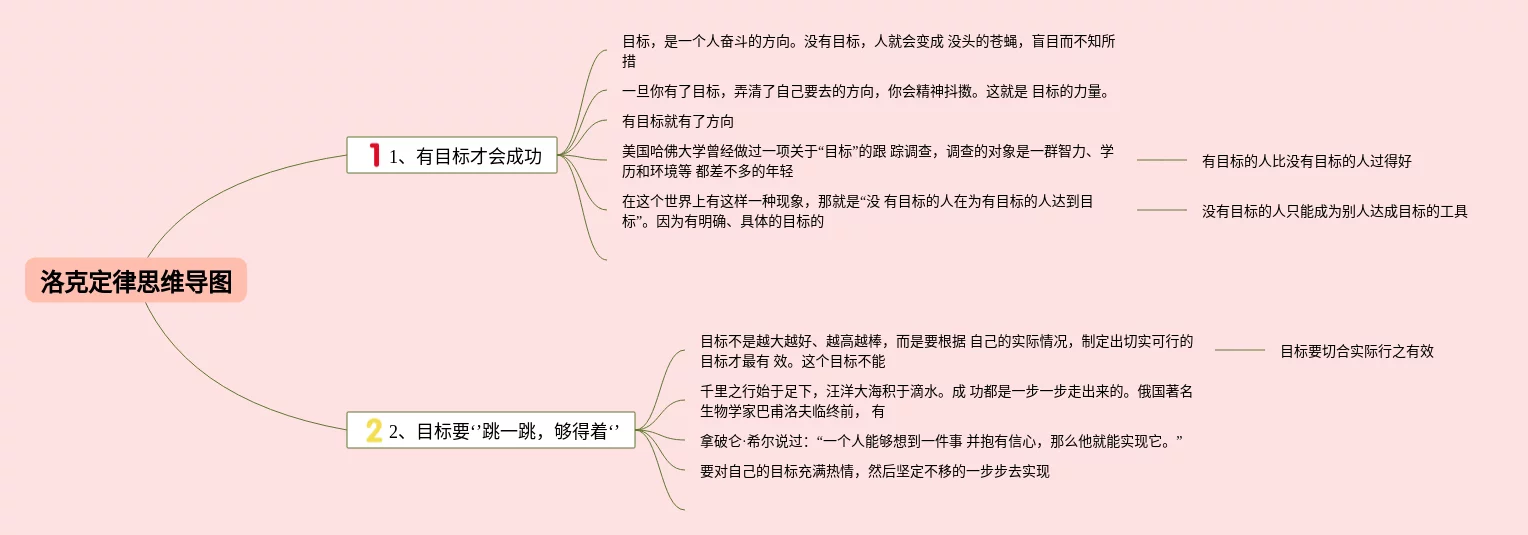 洛克定律思维导图

1 1、有目标才会成功

目标，是一个人奋斗的方向。没有目标，人就会变成 没头的苍蝇，盲目而不知所措

一旦你有了目标，弄清了自己要去的方向，你会精神抖擞。这就是 目标的力量。

有目标就有了方向

美国哈佛大学曾经做过一项关于“目标”的跟 踪调查，调查的对象是一群智力、学历和环境等 都差不多的年轻

有目标的人比没有目标的人过得好

在这个世界上有这样一种现象，那就是“没 有目标的人在为有目标的人达到目标”。因为有明确、具体的目标的

没有目标的人只能成为别人达成目标的工具

2 2、目标要‘’跳一跳，够得着‘’

目标不是越大越好、越高越棒，而是要根据 自己的实际情况，制定出切实可行的目标才最有 效。这个目标不能

目标要切合实际行之有效

千里之行始于足下，汪洋大海积于滴水。成 功都是一步一步走出来的。俄国著名生物学家巴甫洛夫临终前， 有

拿破仑·希尔说过：“一个人能够想到一件事 并抱有信心，那么他就能实现它。”

要对自己的目标充满热情，然后坚定不移的一步步去实现